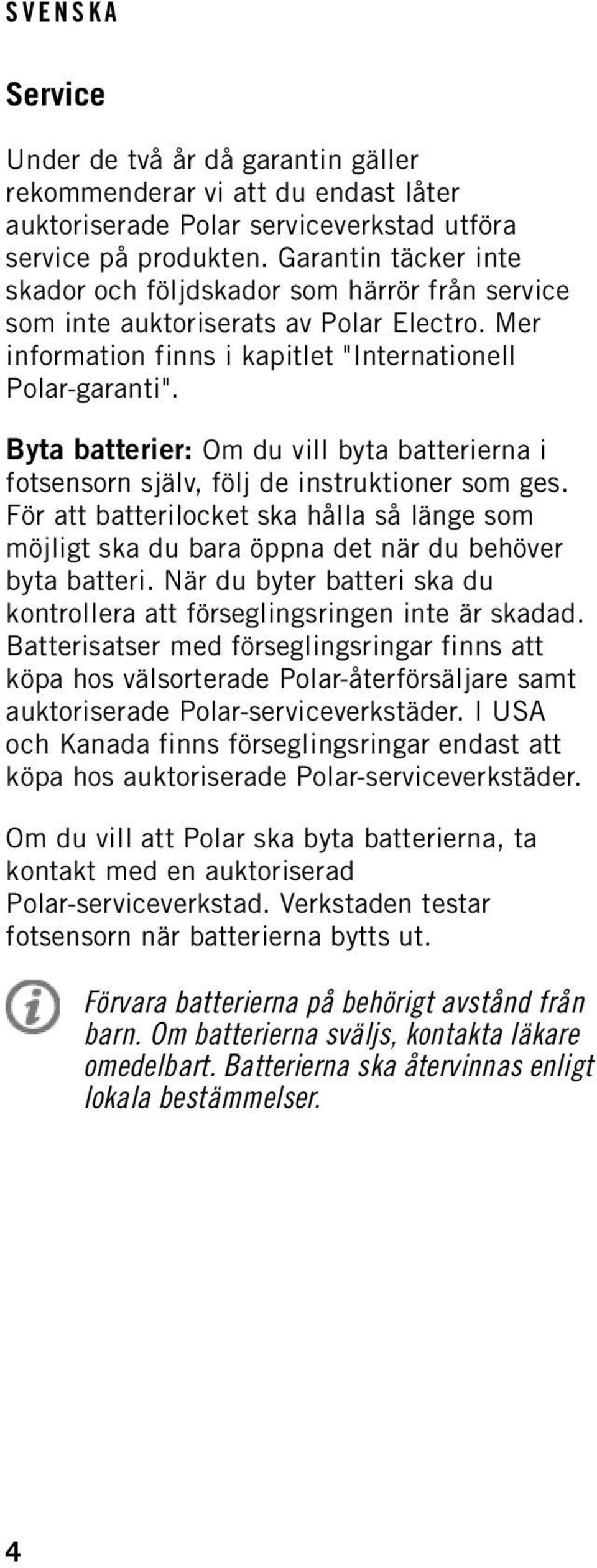 SVENSKA

Service

Under de två år då garantin gäller rekommenderar vi att du endast låter auktoriserade Polar serviceverkstad utföra service på produkten. Garantin täcker inte skador och följdskador som härrör från service som inte auktoriserats av Polar Electro. Mer information finns i kapitlet "Internationell Polar-garanti".

Byta batterier: Om du vill byta batterierna i fotsensorn själv, följ de instruktioner som ges. För att batterilocket ska hålla så länge som möjligt ska du bara öppna det när du behöver byta batteri. När du byter batteri ska du kontrollera att förseglingsringen inte är skadad. Batterisatser med förseglingsringar finns att köpa hos välsorterade Polar-återförsäljare samt auktoriserade Polar-serviceverkstäder. I USA och Kanada finns förseglingsringar endast att köpa hos auktoriserade Polar-serviceverkstäder.

Om du vill att Polar ska byta batterierna, ta kontakt med en auktoriserad Polar-serviceverkstad. Verkstaden testar fotsensorn när batterierna bytts ut.

Förvara batterierna på behörigt avstånd från barn. Om batterierna sväljs, kontakta läkare omedelbart. Batterierna ska återvinnas enligt lokala bestämmelser.

4